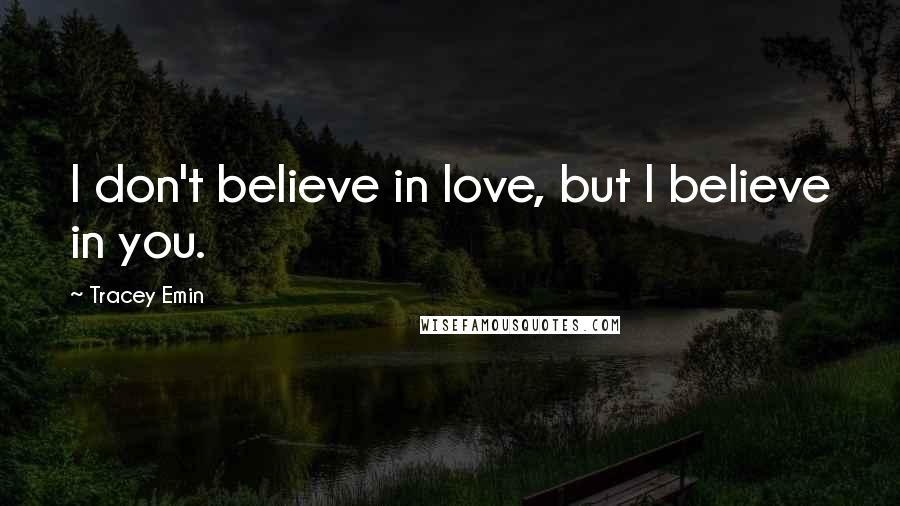 I don't believe in love, but I believe in you.

~ Tracey Emin

WISEFAMOUSQUOTES.COM